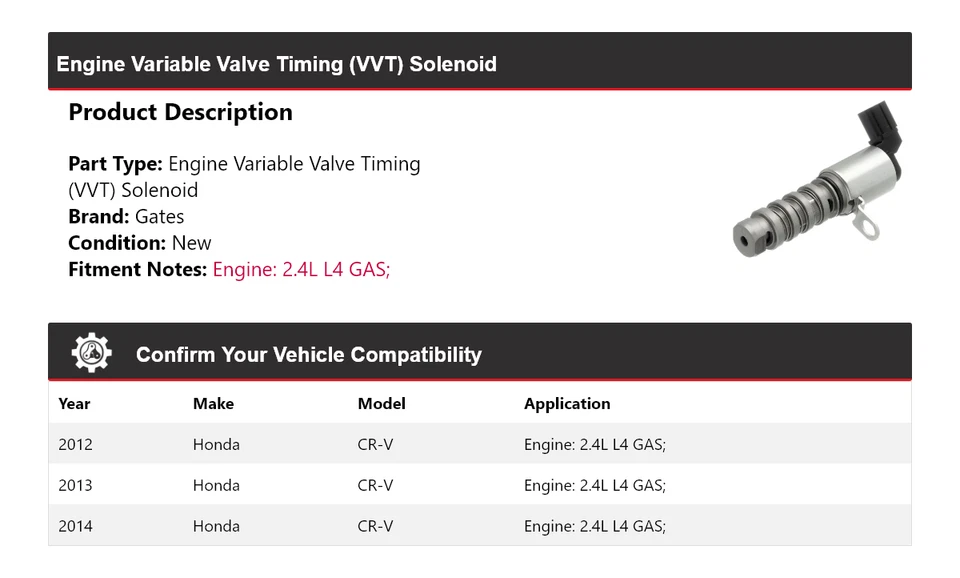 Engine Variable Valve Timing (VVT) Solenoid

Product Description

Part Type: Engine Variable Valve Timing (VVT) Solenoid
Brand: Gates
Condition: New
Fitment Notes: Engine: 2.4L L4 GAS;

Confirm Your Vehicle Compatibility

| Year | Make | Model | Application |
|---|---|---|---|
| 2012 | Honda | CR-V | Engine: 2.4L L4 GAS; |
| 2013 | Honda | CR-V | Engine: 2.4L L4 GAS; |
| 2014 | Honda | CR-V | Engine: 2.4L L4 GAS; |